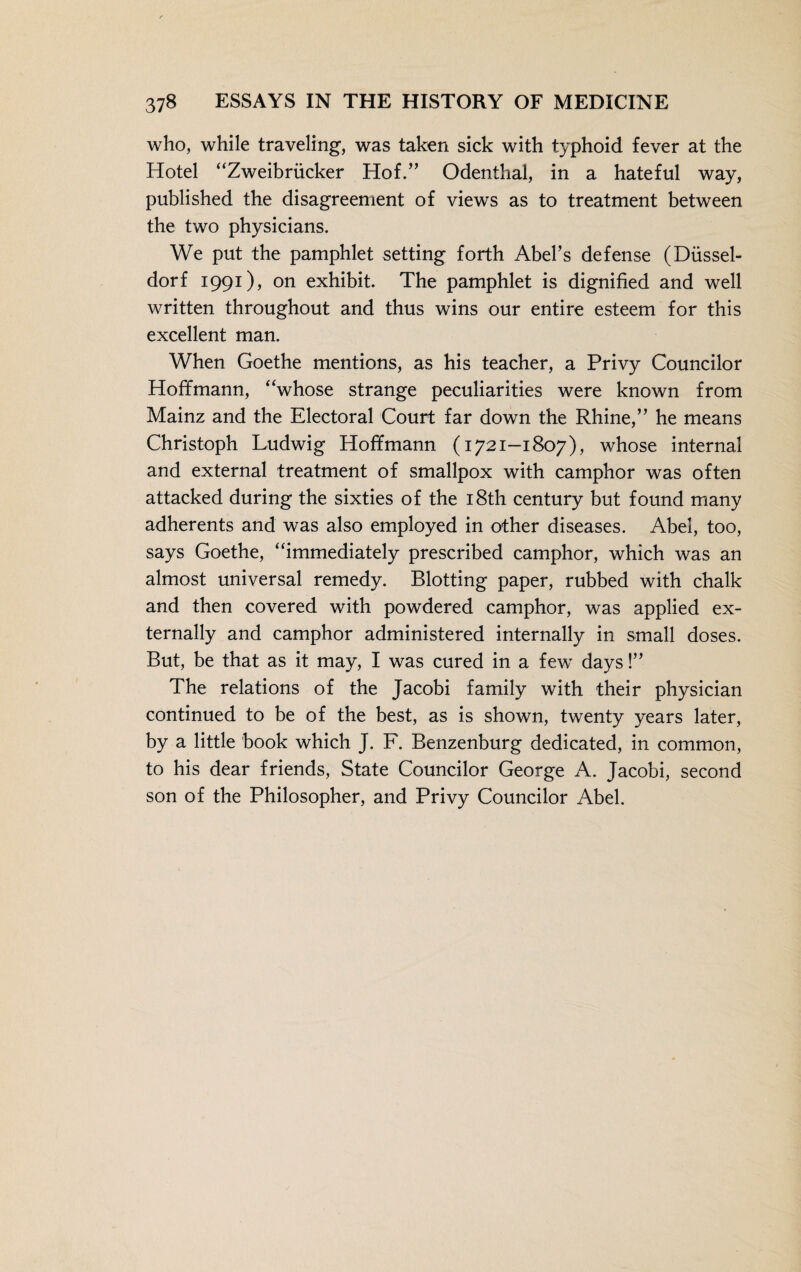 378 ESSAYS IN THE HISTORY OF MEDICINE

who, while traveling, was taken sick with typhoid fever at the Hotel "Zweibrücker Hof." Odenthal, in a hateful way, published the disagreement of views as to treatment between the two physicians.

We put the pamphlet setting forth Abel's defense (Düsseldorf 1991), on exhibit. The pamphlet is dignified and well written throughout and thus wins our entire esteem for this excellent man.

When Goethe mentions, as his teacher, a Privy Councilor Hoffmann, "whose strange peculiarities were known from Mainz and the Electoral Court far down the Rhine," he means Christoph Ludwig Hoffmann (1721–1807), whose internal and external treatment of smallpox with camphor was often attacked during the sixties of the 18th century but found many adherents and was also employed in other diseases. Abel, too, says Goethe, "immediately prescribed camphor, which was an almost universal remedy. Blotting paper, rubbed with chalk and then covered with powdered camphor, was applied externally and camphor administered internally in small doses. But, be that as it may, I was cured in a few days!"

The relations of the Jacobi family with their physician continued to be of the best, as is shown, twenty years later, by a little book which J. F. Benzenburg dedicated, in common, to his dear friends, State Councilor George A. Jacobi, second son of the Philosopher, and Privy Councilor Abel.